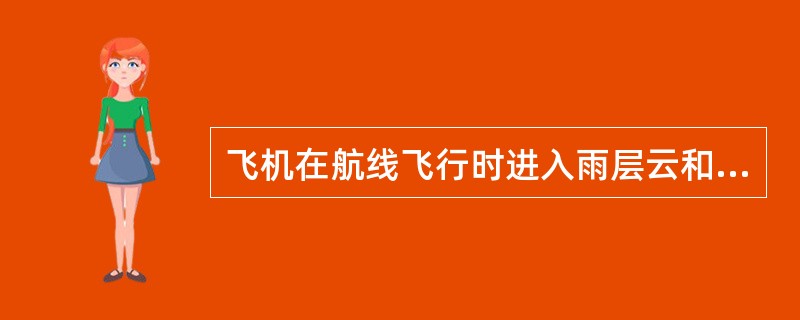 飞机在航线飞行时进入雨层云和...